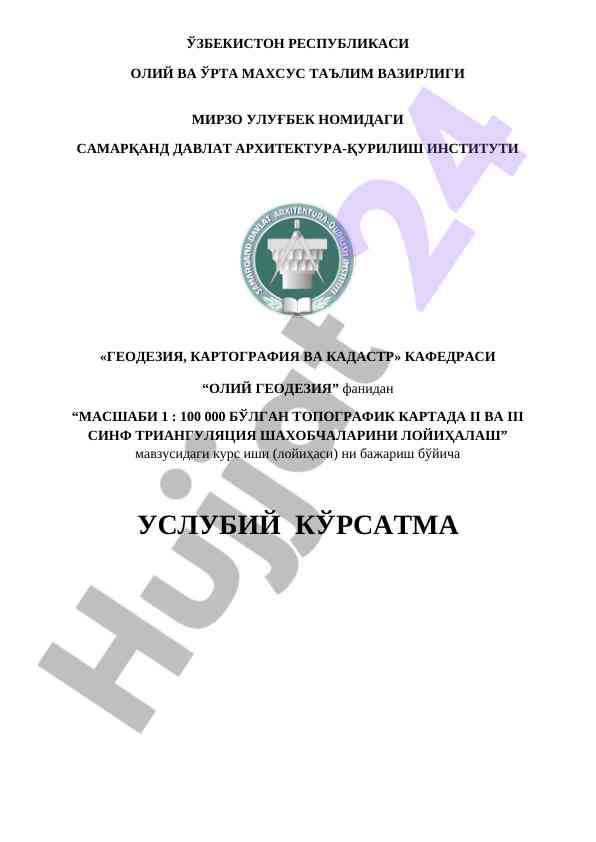 ЎЗБЕКИСТОН РЕСПУБЛИКАСИ

ОЛИЙ ВА ЎРТА МАХСУС ТАЪЛИМ ВАЗИРЛИГИ

МИРЗО УЛУҒБЕК НОМИДАГИ

САМАРҚАНД ДАВЛАТ АРХИТЕКТУРА-ҚУРИЛИШ ИНСТИТУТИ

SAMARQAND DAVLAT ARXITEKTURA-QURILISH INSTITUTI

«ГЕОДЕЗИЯ, КАРТОГРАФИЯ ВА КАДАСТР» КАФЕДРАСИ

“ОЛИЙ ГЕОДЕЗИЯ” фанидан

“МАСШАБИ 1 : 100 000 БЎЛГАН ТОПОГРАФИК КАРТАДА II ВА III СИНФ ТРИАНГУЛЯЦИЯ ШАХОБЧАЛАРИНИ ЛОЙИҲАЛАШ” мавзусидаги курс иши (лойиҳаси) ни бажариш бўйича

УСЛУБИЙ КЎРСАТМА

Hujjat 24